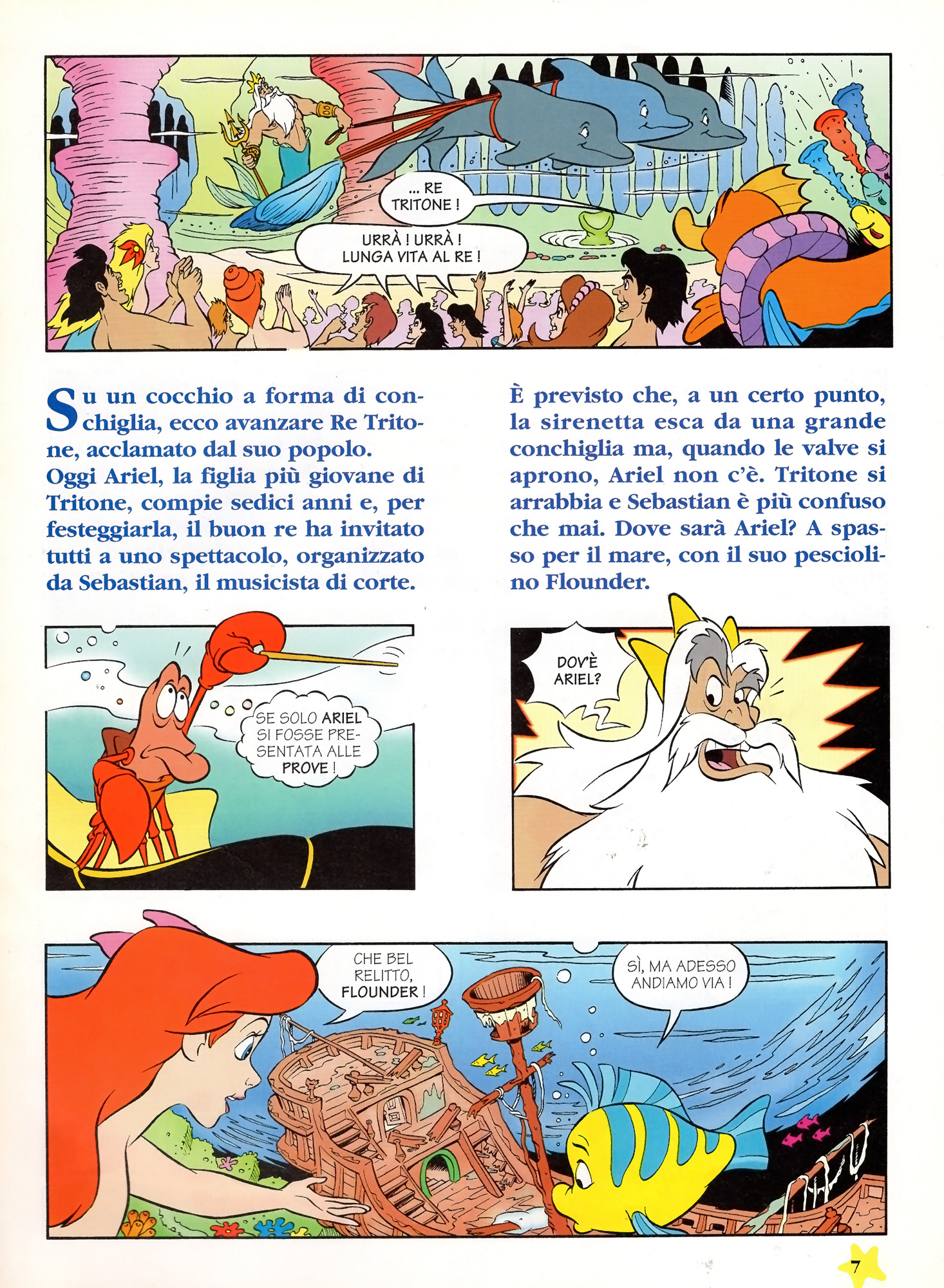 ... RE TRITONE !

URRÀ ! URRÀ ! LUNGA VITA AL RE !

Su un cocchio a forma di conchiglia, ecco avanzare Re Tritone, acclamato dal suo popolo. Oggi Ariel, la figlia più giovane di Tritone, compie sedici anni e, per festeggiarla, il buon re ha invitato tutti a uno spettacolo, organizzato da Sebastian, il musicista di corte.

È previsto che, a un certo punto, la sirenetta esca da una grande conchiglia ma, quando le valve si aprono, Ariel non c'è. Tritone si arrabbia e Sebastian è più confuso che mai. Dove sarà Ariel? A spasso per il mare, con il suo pesciolino Flounder.

SE SOLO ARIEL SI FOSSE PRESENTATA ALLE PROVE !

DOV'È ARIEL?

CHE BEL RELITTO, FLOUNDER !

SÌ, MA ADESSO ANDIAMO VIA !

7